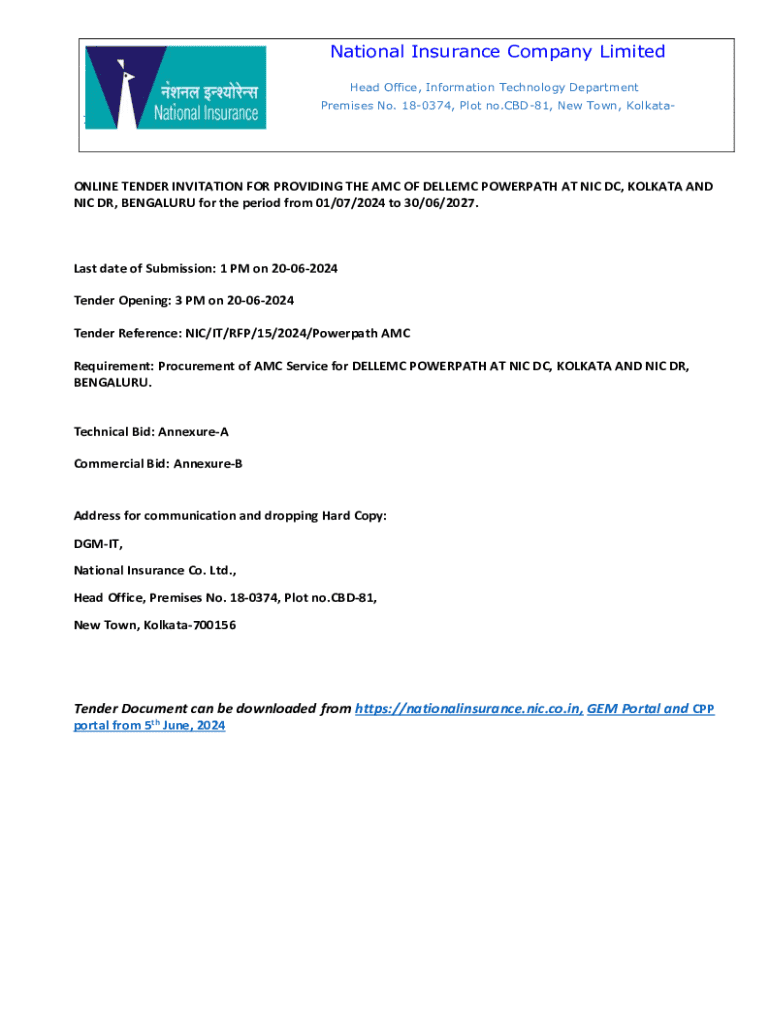 नेशनल इन्श्योरेन्स
National Insurance

National Insurance Company Limited

Head Office, Information Technology Department

Premises No. 18-0374, Plot no.CBD-81, New Town, Kolkata-

ONLINE TENDER INVITATION FOR PROVIDING THE AMC OF DELLEMC POWERPATH AT NIC DC, KOLKATA AND NIC DR, BENGALURU for the period from 01/07/2024 to 30/06/2027.

Last date of Submission: 1 PM on 20-06-2024

Tender Opening: 3 PM on 20-06-2024

Tender Reference: NIC/IT/RFP/15/2024/Powerpath AMC

Requirement: Procurement of AMC Service for DELLEMC POWERPATH AT NIC DC, KOLKATA AND NIC DR, BENGALURU.

Technical Bid: Annexure-A

Commercial Bid: Annexure-B

Address for communication and dropping Hard Copy:

DGM-IT,

National Insurance Co. Ltd.,

Head Office, Premises No. 18-0374, Plot no.CBD-81,

New Town, Kolkata-700156

Tender Document can be downloaded from https://nationalinsurance.nic.co.in, GEM Portal and CPP portal from 5$^{th}$ June, 2024